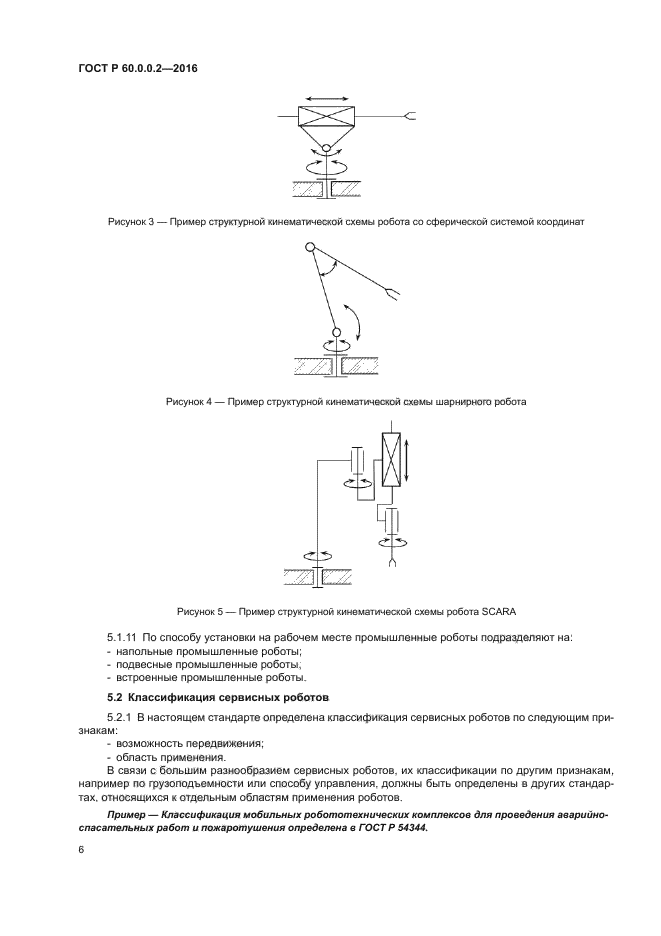 ГОСТ Р 60.0.0.2—2016

Рисунок 3 — Пример структурной кинематической схемы робота со сферической системой координат

Рисунок 4 — Пример структурной кинематической схемы шарнирного робота

Рисунок 5 — Пример структурной кинематической схемы робота SCARA

5.1.11 По способу установки на рабочем месте промышленные роботы подразделяют на:
- напольные промышленные роботы;
- подвесные промышленные роботы;
- встроенные промышленные роботы.

5.2 Классификация сервисных роботов

5.2.1 В настоящем стандарте определена классификация сервисных роботов по следующим признакам:
- возможность передвижения;
- область применения.
В связи с большим разнообразием сервисных роботов, их классификации по другим признакам, например по грузоподъемности или способу управления, должны быть определены в других стандартах, относящихся к отдельным областям применения роботов.

Пример — Классификация мобильных робототехнических комплексов для проведения аварийно-спасательных работ и пожаротушения определена в ГОСТ Р 54344.

6